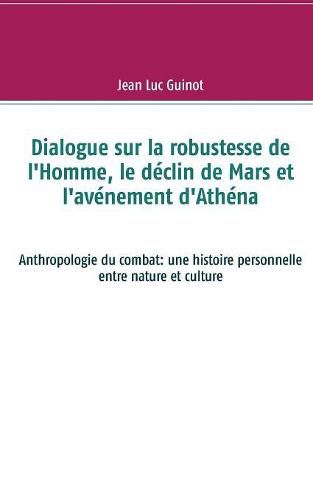 Jean Luc Guinot

Dialogue sur la robustesse de l'Homme, le déclin de Mars et l'avénement d'Athéna

Anthropologie du combat: une histoire personnelle entre nature et culture